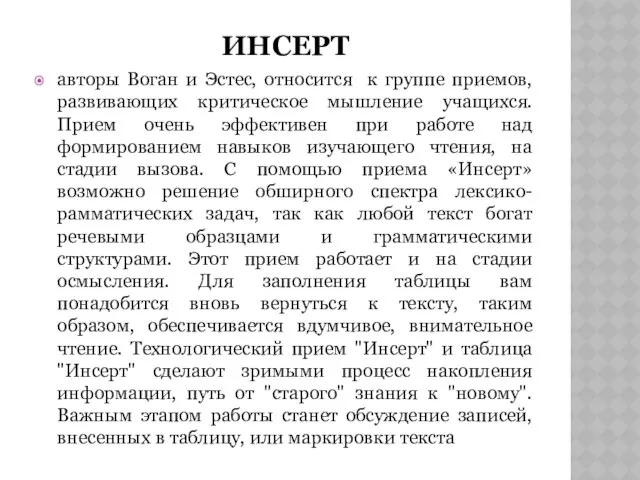 ИНСЕРТ

авторы Воган и Эстес, относится к группе приемов, развивающих критическое мышление учащихся. Прием очень эффективен при работе над формированием навыков изучающего чтения, на стадии вызова. С помощью приема «Инсерт» возможно решение обширного спектра лексико-рамматических задач, так как любой текст богат речевыми образцами и грамматическими структурами. Этот прием работает и на стадии осмысления. Для заполнения таблицы вам понадобится вновь вернуться к тексту, таким образом, обеспечивается вдумчивое, внимательное чтение. Технологический прием "Инсерт" и таблица "Инсерт" сделают зримыми процесс накопления информации, путь от "старого" знания к "новому". Важным этапом работы станет обсуждение записей, внесенных в таблицу, или маркировки текста